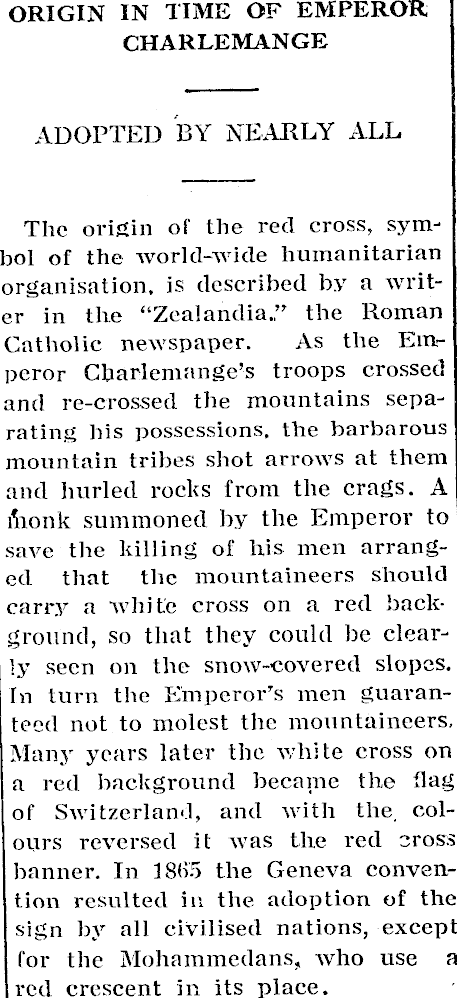 ORIGIN IN TIME OF EMPEROR CHARLEMANGE

ADOPTED BY NEARLY ALL

The origin of the red cross, symbol of the world-wide humanitarian organisation, is described by a writer in the "Zealandia," the Roman Catholic newspaper. As the Emperor Charlemange's troops crossed and re-crossed the mountains separating his possessions, the barbarous mountain tribes shot arrows at them and hurled rocks from the crags. A monk summoned by the Emperor to save the killing of his men arranged that the mountaineers should carry a white cross on a red background, so that they could be clearly seen on the snow-covered slopes. In turn the Emperor's men guaranteed not to molest the mountaineers. Many years later the white cross on a red background became the flag of Switzerland, and with the colours reversed it was the red cross banner. In 1865 the Geneva convention resulted in the adoption of the sign by all civilised nations, except for the Mohammedans, who use a red crescent in its place.